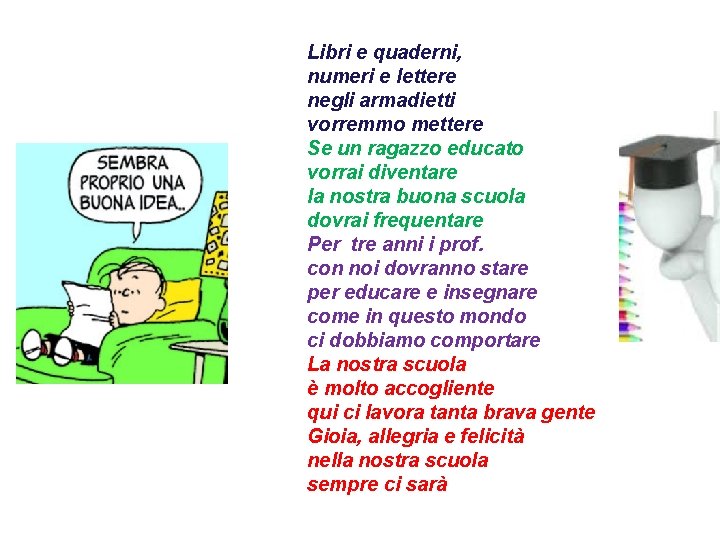 SEMBRA
PROPRIO UNA
BUONA IDEA..

Libri e quaderni,
numeri e lettere
negli armadietti
vorremmo mettere
Se un ragazzo educato
vorrai diventare
la nostra buona scuola
dovrai frequentare
Per tre anni i prof.
con noi dovranno stare
per educare e insegnare
come in questo mondo
ci dobbiamo comportare
La nostra scuola
è molto accogliente
qui ci lavora tanta brava gente
Gioia, allegria e felicità
nella nostra scuola
sempre ci sarà